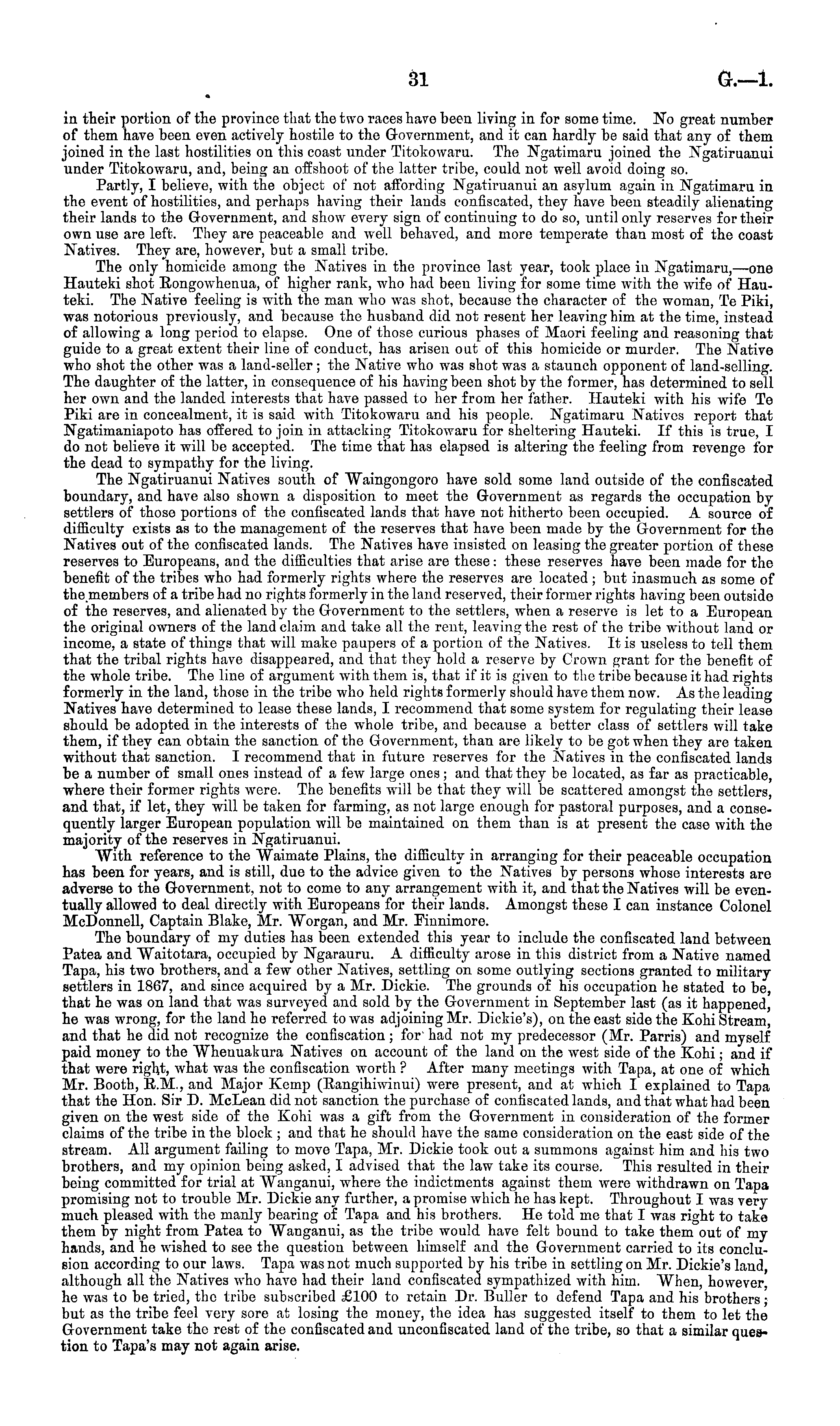 31 G.—1.

in their portion of the province that the two races have been living in for some time. No great number of them have been even actively hostile to the Government, and it can hardly be said that any of them joined in the last hostilities on this coast under Titokowaru. The Ngatimaru joined the Ngatiruanui under Titokowaru, and, being an offshoot of the latter tribe, could not well avoid doing so.

Partly, I believe, with the object of not affording Ngatiruanui an asylum again in Ngatimaru in the event of hostilities, and perhaps having their lands confiscated, they have been steadily alienating their lands to the Government, and show every sign of continuing to do so, until only reserves for their own use are left. They are peaceable and well behaved, and more temperate than most of the coast Natives. They are, however, but a small tribe.

The only homicide among the Natives in the province last year, took place in Ngatimaru,—one Hauteki shot Rongowhenua, of higher rank, who had been living for some time with the wife of Hauteki. The Native feeling is with the man who was shot, because the character of the woman, Te Piki, was notorious previously, and because the husband did not resent her leaving him at the time, instead of allowing a long period to elapse. One of those curious phases of Maori feeling and reasoning that guide to a great extent their line of conduct, has arisen out of this homicide or murder. The Native who shot the other was a land-seller; the Native who was shot was a staunch opponent of land-selling. The daughter of the latter, in consequence of his having been shot by the former, has determined to sell her own and the landed interests that have passed to her from her father. Hauteki with his wife Te Piki are in concealment, it is said with Titokowaru and his people. Ngatimaru Natives report that Ngatimaniapoto has offered to join in attacking Titokowaru for sheltering Hauteki. If this is true, I do not believe it will be accepted. The time that has elapsed is altering the feeling from revenge for the dead to sympathy for the living.

The Ngatiruanui Natives south of Waingongoro have sold some land outside of the confiscated boundary, and have also shown a disposition to meet the Government as regards the occupation by settlers of those portions of the confiscated lands that have not hitherto been occupied. A source of difficulty exists as to the management of the reserves that have been made by the Government for the Natives out of the confiscated lands. The Natives have insisted on leasing the greater portion of these reserves to Europeans, and the difficulties that arise are these: these reserves have been made for the benefit of the tribes who had formerly rights where the reserves are located; but inasmuch as some of the members of a tribe had no rights formerly in the land reserved, their former rights having been outside of the reserves, and alienated by the Government to the settlers, when a reserve is let to a European the original owners of the land claim and take all the rent, leaving the rest of the tribe without land or income, a state of things that will make paupers of a portion of the Natives. It is useless to tell them that the tribal rights have disappeared, and that they hold a reserve by Crown grant for the benefit of the whole tribe. The line of argument with them is, that if it is given to the tribe because it had rights formerly in the land, those in the tribe who held rights formerly should have them now. As the leading Natives have determined to lease these lands, I recommend that some system for regulating their lease should be adopted in the interests of the whole tribe, and because a better class of settlers will take them, if they can obtain the sanction of the Government, than are likely to be got when they are taken without that sanction. I recommend that in future reserves for the Natives in the confiscated lands be a number of small ones instead of a few large ones; and that they be located, as far as practicable, where their former rights were. The benefits will be that they will be scattered amongst the settlers, and that, if let, they will be taken for farming, as not large enough for pastoral purposes, and a consequently larger European population will be maintained on them than is at present the case with the majority of the reserves in Ngatiruanui.

With reference to the Waimate Plains, the difficulty in arranging for their peaceable occupation has been for years, and is still, due to the advice given to the Natives by persons whose interests are adverse to the Government, not to come to any arrangement with it, and that the Natives will be eventually allowed to deal directly with Europeans for their lands. Amongst these I can instance Colonel McDonnell, Captain Blake, Mr. Worgan, and Mr. Finnimore.

The boundary of my duties has been extended this year to include the confiscated land between Patea and Waitotara, occupied by Ngarauru. A difficulty arose in this district from a Native named Tapa, his two brothers, and a few other Natives, settling on some outlying sections granted to military settlers in 1867, and since acquired by a Mr. Dickie. The grounds of his occupation he stated to be, that he was on land that was surveyed and sold by the Government in September last (as it happened, he was wrong, for the land he referred to was adjoining Mr. Dickie's), on the east side the Kohi Stream, and that he did not recognize the confiscation; for had not my predecessor (Mr. Parris) and myself paid money to the Whenuakura Natives on account of the land on the west side of the Kohi; and if that were right, what was the confiscation worth? After many meetings with Tapa, at one of which Mr. Booth, R.M., and Major Kemp (Rangihiwinui) were present, and at which I explained to Tapa that the Hon. Sir D. McLean did not sanction the purchase of confiscated lands, and that what had been given on the west side of the Kohi was a gift from the Government in consideration of the former claims of the tribe in the block; and that he should have the same consideration on the east side of the stream. All argument failing to move Tapa, Mr. Dickie took out a summons against him and his two brothers, and my opinion being asked, I advised that the law take its course. This resulted in their being committed for trial at Wanganui, where the indictments against them were withdrawn on Tapa promising not to trouble Mr. Dickie any further, a promise which he has kept. Throughout I was very much pleased with the manly bearing of Tapa and his brothers. He told me that I was right to take them by night from Patea to Wanganui, as the tribe would have felt bound to take them out of my hands, and he wished to see the question between himself and the Government carried to its conclusion according to our laws. Tapa was not much supported by his tribe in settling on Mr. Dickie's land, although all the Natives who have had their land confiscated sympathized with him. When, however, he was to be tried, the tribe subscribed £100 to retain Dr. Buller to defend Tapa and his brothers; but as the tribe feel very sore at losing the money, the idea has suggested itself to them to let the Government take the rest of the confiscated and unconfiscated land of the tribe, so that a similar question to Tapa's may not again arise.